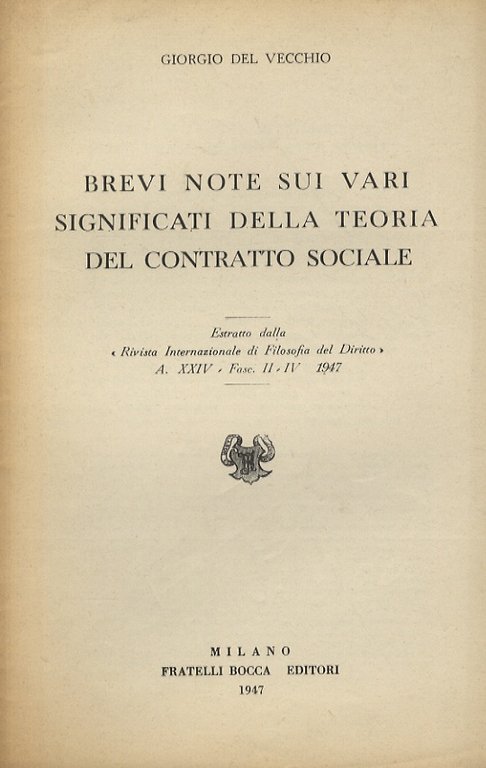 GIORGIO DEL VECCHIO

BREVI NOTE SUI VARI SIGNIFICATI DELLA TEORIA DEL CONTRATTO SOCIALE

Estratto dalla
« Rivista Internazionale di Filosofia del Diritto »
A. XXIV - Fasc. II - IV 1947

MILANO
FRATELLI BOCCA EDITORI
1947